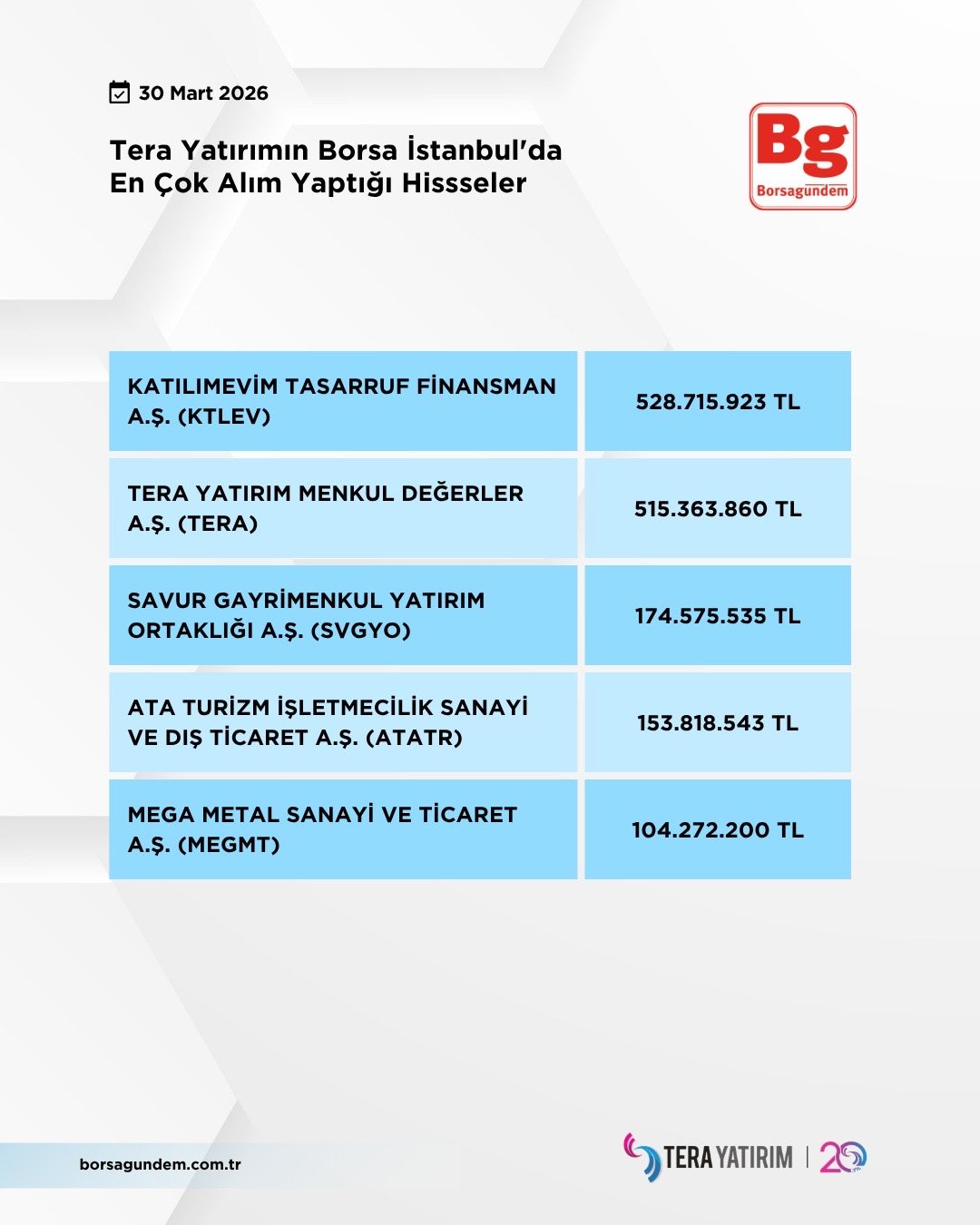 30 Mart 2026

Tera Yatırımın Borsa İstanbul'da En Çok Alım Yaptığı Hissseler

Bg
Borsagündem

| KATILIMEVİM TASARRUF FİNANSMAN A.Ş. (KTLEV) | 528.715.923 TL |
|---|---|
| TERA YATIRIM MENKUL DEĞERLER A.Ş. (TERA) | 515.363.860 TL |
| SAVUR GAYRİMENKUL YATIRIM ORTAKLIĞI A.Ş. (SVGYO) | 174.575.535 TL |
| ATA TURİZM İŞLETMECİLİK SANAYİ VE DIŞ TİCARET A.Ş. (ATATR) | 153.818.543 TL |
| MEGA METAL SANAYİ VE TİCARET A.Ş. (MEGMT) | 104.272.200 TL |

borsagundem.com.tr

TERA YATIRIM | 20